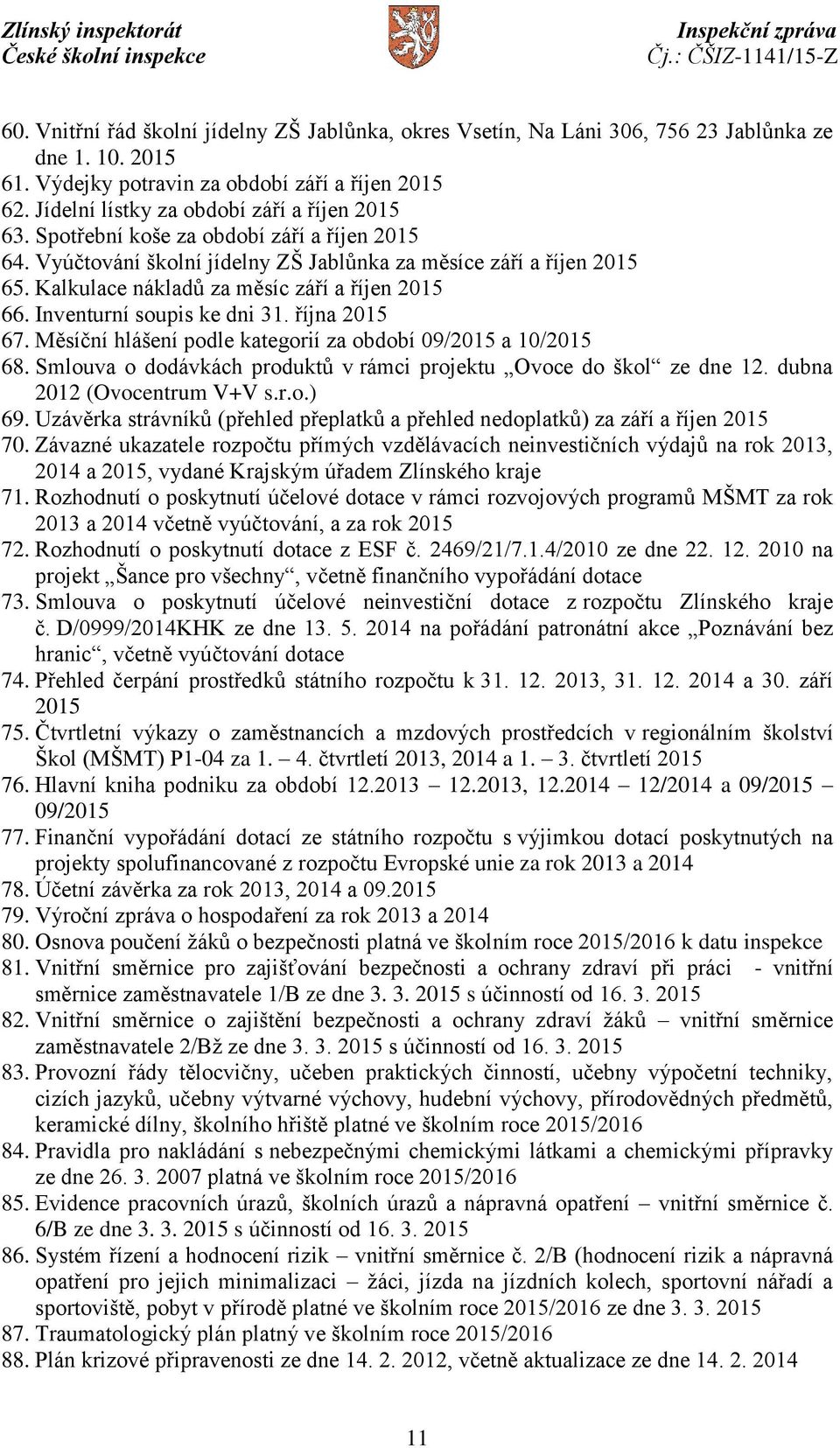 Zlínský inspektorát
České školní inspekce

Inspekční zpráva
Čj.: ČŠIZ-1141/15-Z

60. Vnitřní řád školní jídelny ZŠ Jablůnka, okres Vsetín, Na Láni 306, 756 23 Jablůnka ze dne 1. 10. 2015
61. Výdejky potravin za období září a říjen 2015
62. Jídelní lístky za období září a říjen 2015
63. Spotřební koše za období září a říjen 2015
64. Vyúčtování školní jídelny ZŠ Jablůnka za měsíce září a říjen 2015
65. Kalkulace nákladů za měsíc září a říjen 2015
66. Inventurní soupis ke dni 31. října 2015
67. Měsíční hlášení podle kategorií za období 09/2015 a 10/2015
68. Smlouva o dodávkách produktů v rámci projektu „Ovoce do škol“ ze dne 12. dubna 2012 (Ovocentrum V+V s.r.o.)
69. Uzávěrka strávníků (přehled přeplatků a přehled nedoplatků) za září a říjen 2015
70. Závazné ukazatele rozpočtu přímých vzdělávacích neinvestičních výdajů na rok 2013, 2014 a 2015, vydané Krajským úřadem Zlínského kraje
71. Rozhodnutí o poskytnutí účelové dotace v rámci rozvojových programů MŠMT za rok 2013 a 2014 včetně vyúčtování, a za rok 2015
72. Rozhodnutí o poskytnutí dotace z ESF č. 2469/21/7.1.4/2010 ze dne 22. 12. 2010 na projekt „Šance pro všechny“, včetně finančního vypořádání dotace
73. Smlouva o poskytnutí účelové neinvestiční dotace z rozpočtu Zlínského kraje č. D/0999/2014KHK ze dne 13. 5. 2014 na pořádání patronátní akce „Poznávání bez hranic“, včetně vyúčtování dotace
74. Přehled čerpání prostředků státního rozpočtu k 31. 12. 2013, 31. 12. 2014 a 30. září 2015
75. Čtvrtletní výkazy o zaměstnancích a mzdových prostředcích v regionálním školství Škol (MŠMT) P1-04 za 1. – 4. čtvrtletí 2013, 2014 a 1. – 3. čtvrtletí 2015
76. Hlavní kniha podniku za období 12.2013 – 12.2013, 12.2014 – 12/2014 a 09/2015 – 09/2015
77. Finanční vypořádání dotací ze státního rozpočtu s výjimkou dotací poskytnutých na projekty spolufinancované z rozpočtu Evropské unie za rok 2013 a 2014
78. Účetní závěrka za rok 2013, 2014 a 09.2015
79. Výroční zpráva o hospodaření za rok 2013 a 2014
80. Osnova poučení žáků o bezpečnosti platná ve školním roce 2015/2016 k datu inspekce
81. Vnitřní směrnice pro zajišťování bezpečnosti a ochrany zdraví při práci - vnitřní směrnice zaměstnavatele 1/B ze dne 3. 3. 2015 s účinností od 16. 3. 2015
82. Vnitřní směrnice o zajištění bezpečnosti a ochrany zdraví žáků – vnitřní směrnice zaměstnavatele 2/Bž ze dne 3. 3. 2015 s účinností od 16. 3. 2015
83. Provozní řády tělocvičny, učeben praktických činností, učebny výpočetní techniky, cizích jazyků, učebny výtvarné výchovy, hudební výchovy, přírodovědných předmětů, keramické dílny, školního hřiště platné ve školním roce 2015/2016
84. Pravidla pro nakládání s nebezpečnými chemickými látkami a chemickými přípravky ze dne 26. 3. 2007 platná ve školním roce 2015/2016
85. Evidence pracovních úrazů, školních úrazů a nápravná opatření – vnitřní směrnice č. 6/B ze dne 3. 3. 2015 s účinností od 16. 3. 2015
86. Systém řízení a hodnocení rizik – vnitřní směrnice č. 2/B (hodnocení rizik a nápravná opatření pro jejich minimalizaci – žáci, jízda na jízdních kolech, sportovní nářadí a sportoviště, pobyt v přírodě platné ve školním roce 2015/2016 ze dne 3. 3. 2015
87. Traumatologický plán platný ve školním roce 2015/2016
88. Plán krizové připravenosti ze dne 14. 2. 2012, včetně aktualizace ze dne 14. 2. 2014

11